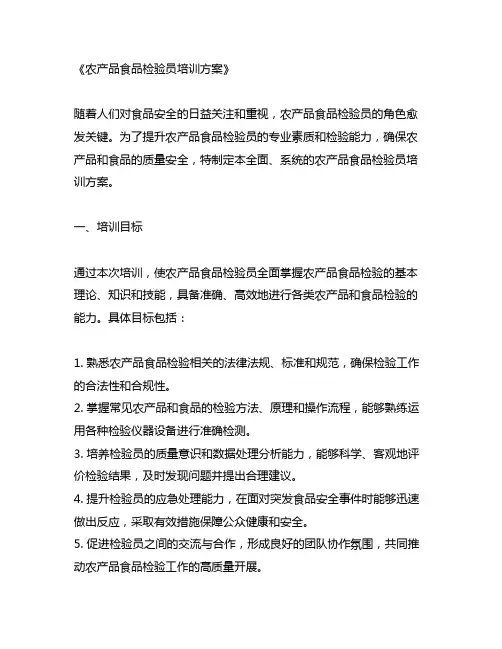 《农产品食品检验员培训方案》

随着人们对食品安全的日益关注和重视，农产品食品检验员的角色愈发关键。为了提升农产品食品检验员的专业素质和检验能力，确保农产品和食品的质量安全，特制定本全面、系统的农产品食品检验员培训方案。

一、培训目标

通过本次培训，使农产品食品检验员全面掌握农产品食品检验的基本理论、知识和技能，具备准确、高效地进行各类农产品和食品检验的能力。具体目标包括：

1. 熟悉农产品食品检验相关的法律法规、标准和规范，确保检验工作的合法性和合规性。
2. 掌握常见农产品和食品的检验方法、原理和操作流程，能够熟练运用各种检验仪器设备进行准确检测。
3. 培养检验员的质量意识和数据处理分析能力，能够科学、客观地评价检验结果，及时发现问题并提出合理建议。
4. 提升检验员的应急处理能力，在面对突发食品安全事件时能够迅速做出反应，采取有效措施保障公众健康和安全。
5. 促进检验员之间的交流与合作，形成良好的团队协作氛围，共同推动农产品食品检验工作的高质量开展。